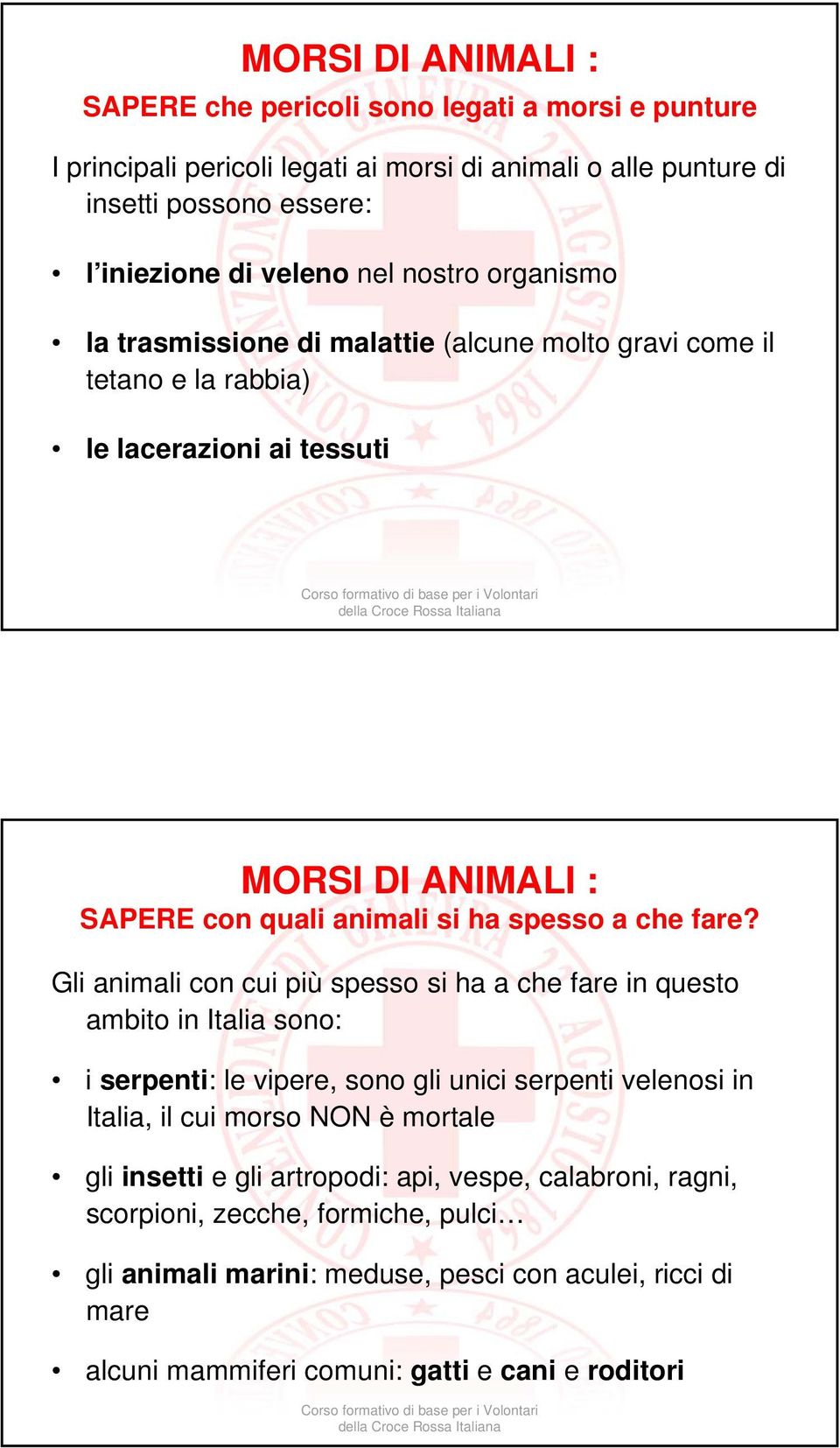 MORSI DI ANIMALI :
SAPERE che pericoli sono legati a morsi e punture

I principali pericoli legati ai morsi di animali o alle punture di insetti possono essere:

• l'iniezione di veleno nel nostro organismo

• la trasmissione di malattie (alcune molto gravi come il tetano e la rabbia)

• le lacerazioni ai tessuti

Corso formativo di base per i Volontari della Croce Rossa Italiana

MORSI DI ANIMALI :
SAPERE con quali animali si ha spesso a che fare?

Gli animali con cui più spesso si ha a che fare in questo ambito in Italia sono:

• i serpenti: le vipere, sono gli unici serpenti velenosi in Italia, il cui morso NON è mortale

• gli insetti e gli artropodi: api, vespe, calabroni, ragni, scorpioni, zecche, formiche, pulci…

• gli animali marini: meduse, pesci con aculei, ricci di mare

• alcuni mammiferi comuni: gatti e cani e roditori

Corso formativo di base per i Volontari della Croce Rossa Italiana